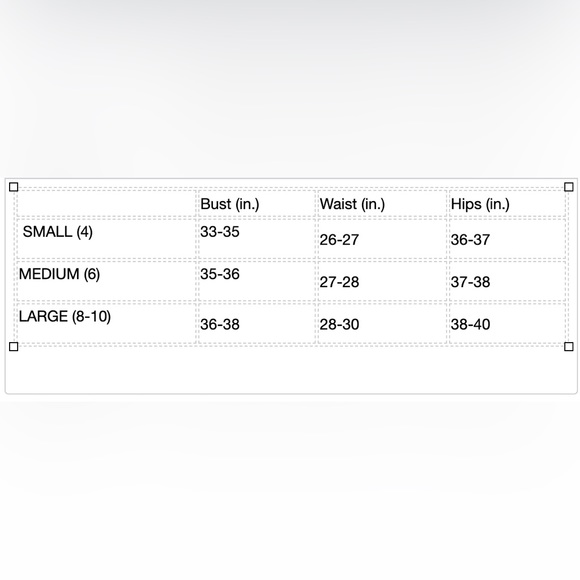 | | Bust (in.) | Waist (in.) | Hips (in.) |
|---|---|---|---|
| SMALL (4) | 33-35 | 26-27 | 36-37 |
| MEDIUM (6) | 35-36 | 27-28 | 37-38 |
| LARGE (8-10) | 36-38 | 28-30 | 38-40 |